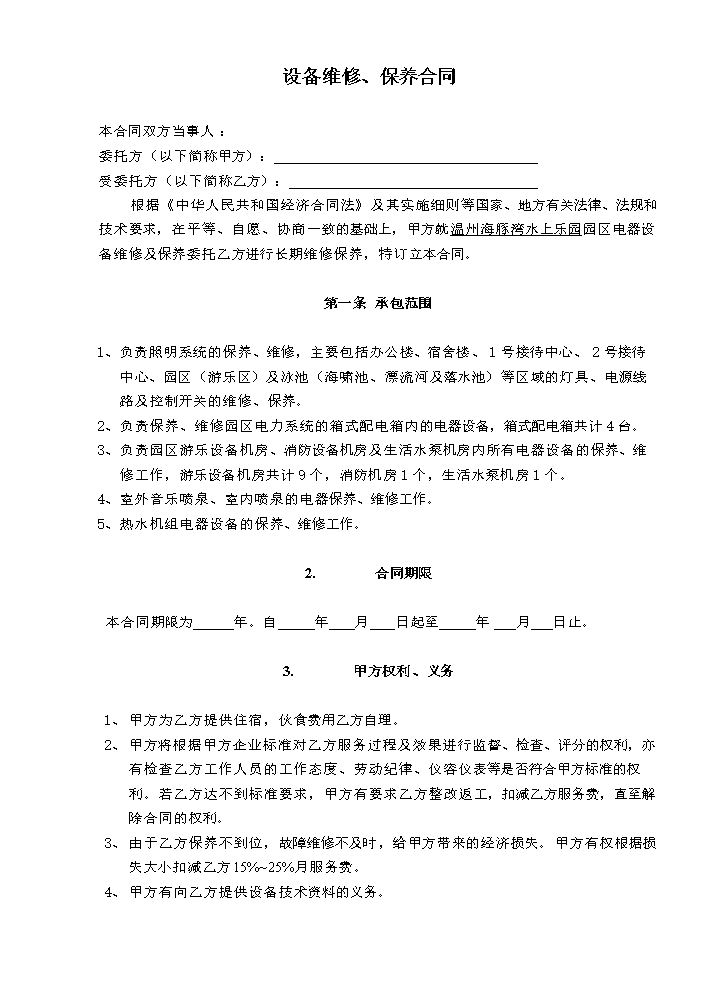 设备维修、保养合同

本合同双方当事人：
委托方（以下简称甲方）：____
受委托方（以下简称乙方）：____

根据《中华人民共和国经济合同法》及其实施细则等国家、地方有关法律、法规和技术要求，在平等、自愿、协商一致的基础上，甲方就温州海豚湾水上乐园园区电器设备维修及保养委托乙方进行长期维修保养，特订立本合同。

第一条 承包范围

1、负责照明系统的保养、维修，主要包括办公楼、宿舍楼、1号接待中心、2号接待中心、园区（游乐区）及泳池（海啸池、漂流河及落水池）等区域的灯具、电源线路及控制开关的维修、保养。
2、负责保养、维修园区电力系统的箱式配电箱内的电器设备，箱式配电箱共计4台。
3、负责园区游乐设备机房、消防设备机房及生活水泵机房内所有电器设备的保养、维修工作，游乐设备机房共计9个，消防机房1个，生活水泵机房1个。
4、室外音乐喷泉、室内喷泉的电器保养、维修工作。
5、热水机组电器设备的保养、维修工作。

2. 合同期限

本合同期限为____年。自____年____月____日起至____年____月____日止。

3. 甲方权利、义务

1、甲方为乙方提供住宿，伙食费用乙方自理。
2、甲方将根据甲方企业标准对乙方服务过程及效果进行监督、检查、评分的权利，亦有检查乙方工作人员的工作态度、劳动纪律、仪容仪表等是否符合甲方标准的权利。若乙方达不到标准要求，甲方有要求乙方整改返工，扣减乙方服务费，直至解除合同的权利。
3、由于乙方保养不到位，故障维修不及时，给甲方带来的经济损失。甲方有权根据损失大小扣减乙方15%~25%月服务费。
4、甲方有向乙方提供设备技术资料的义务。